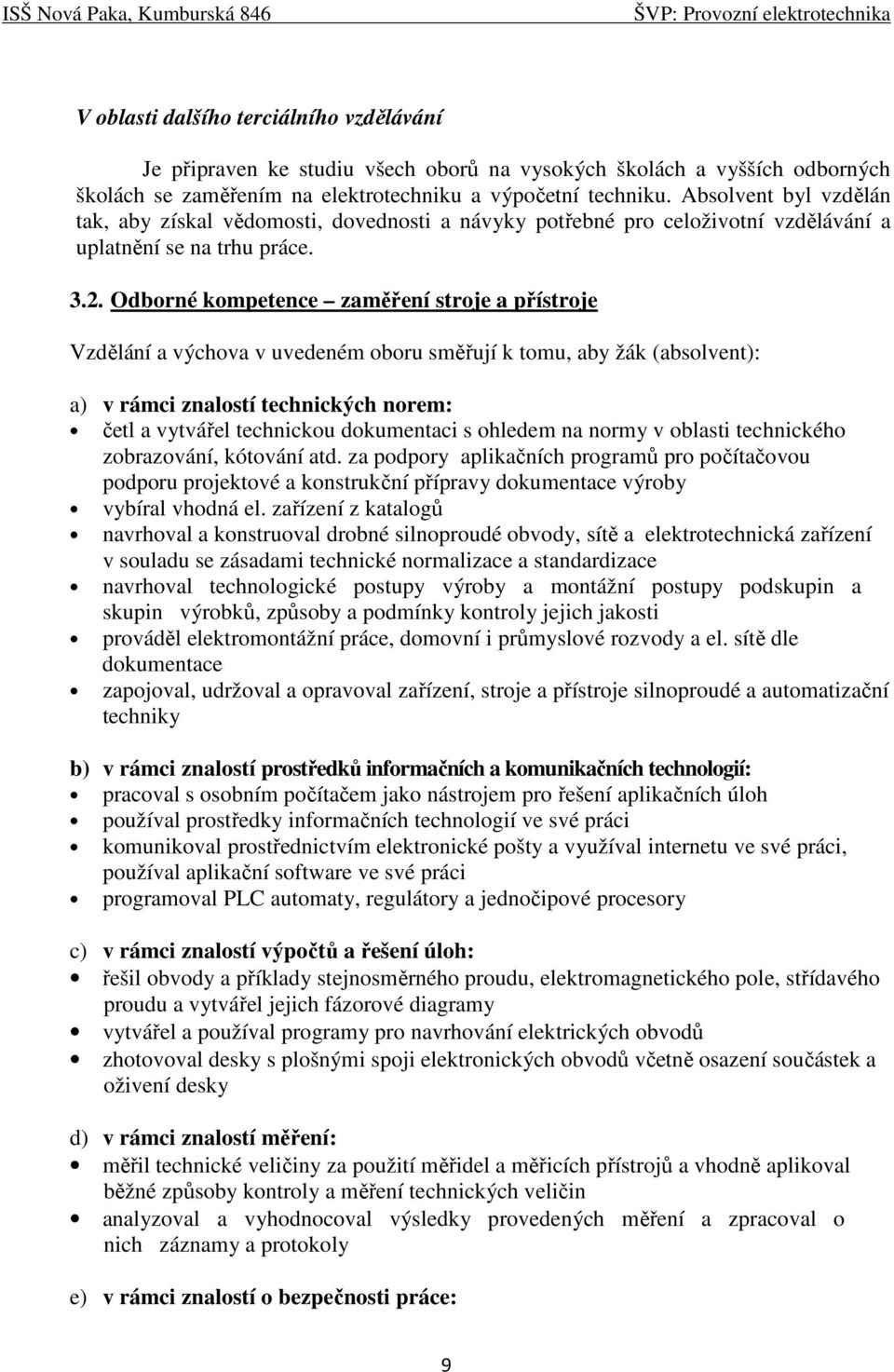 ISŠ Nová Paka, Kumburská 846
ŠVP: Provozní elektrotechnika

V oblasti dalšího terciálního vzdělávání

Je připraven ke studiu všech oborů na vysokých školách a vyšších odborných školách se zaměřením na elektrotechniku a výpočetní techniku. Absolvent byl vzdělán tak, aby získal vědomosti, dovednosti a návyky potřebné pro celoživotní vzdělávání a uplatnění se na trhu práce.

3.2. Odborné kompetence – zaměření stroje a přístroje

Vzdělání a výchova v uvedeném oboru směřují k tomu, aby žák (absolvent):

a) v rámci znalostí technických norem:
• četl a vytvářel technickou dokumentaci s ohledem na normy v oblasti technického zobrazování, kótování atd. za podpory aplikačních programů pro počítačovou podporu projektové a konstrukční přípravy dokumentace výroby
• vybíral vhodná el. zařízení z katalogů
• navrhoval a konstruoval drobné silnoproudé obvody, sítě a elektrotechnická zařízení v souladu se zásadami technické normalizace a standardizace
• navrhoval technologické postupy výroby a montážní postupy podskupin a skupin výrobků, způsoby a podmínky kontroly jejich jakosti
• prováděl elektromontážní práce, domovní i průmyslové rozvody a el. sítě dle dokumentace
• zapojoval, udržoval a opravoval zařízení, stroje a přístroje silnoproudé a automatizační techniky

b) v rámci znalostí prostředků informačních a komunikačních technologií:
• pracoval s osobním počítačem jako nástrojem pro řešení aplikačních úloh
• používal prostředky informačních technologií ve své práci
• komunikoval prostřednictvím elektronické pošty a využíval internetu ve své práci, používal aplikační software ve své práci
• programoval PLC automaty, regulátory a jednočipové procesory

c) v rámci znalostí výpočtů a řešení úloh:
• řešil obvody a příklady stejnosměrného proudu, elektromagnetického pole, střídavého proudu a vytvářel jejich fázorové diagramy
• vytvářel a používal programy pro navrhování elektrických obvodů
• zhotovoval desky s plošnými spoji elektronických obvodů včetně osazení součástek a oživení desky

d) v rámci znalostí měření:
• měřil technické veličiny za použití měřidel a měřicích přístrojů a vhodně aplikoval běžné způsoby kontroly a měření technických veličin
• analyzoval a vyhodnocoval výsledky provedených měření a zpracoval o nich záznamy a protokoly

e) v rámci znalostí o bezpečnosti práce:

9